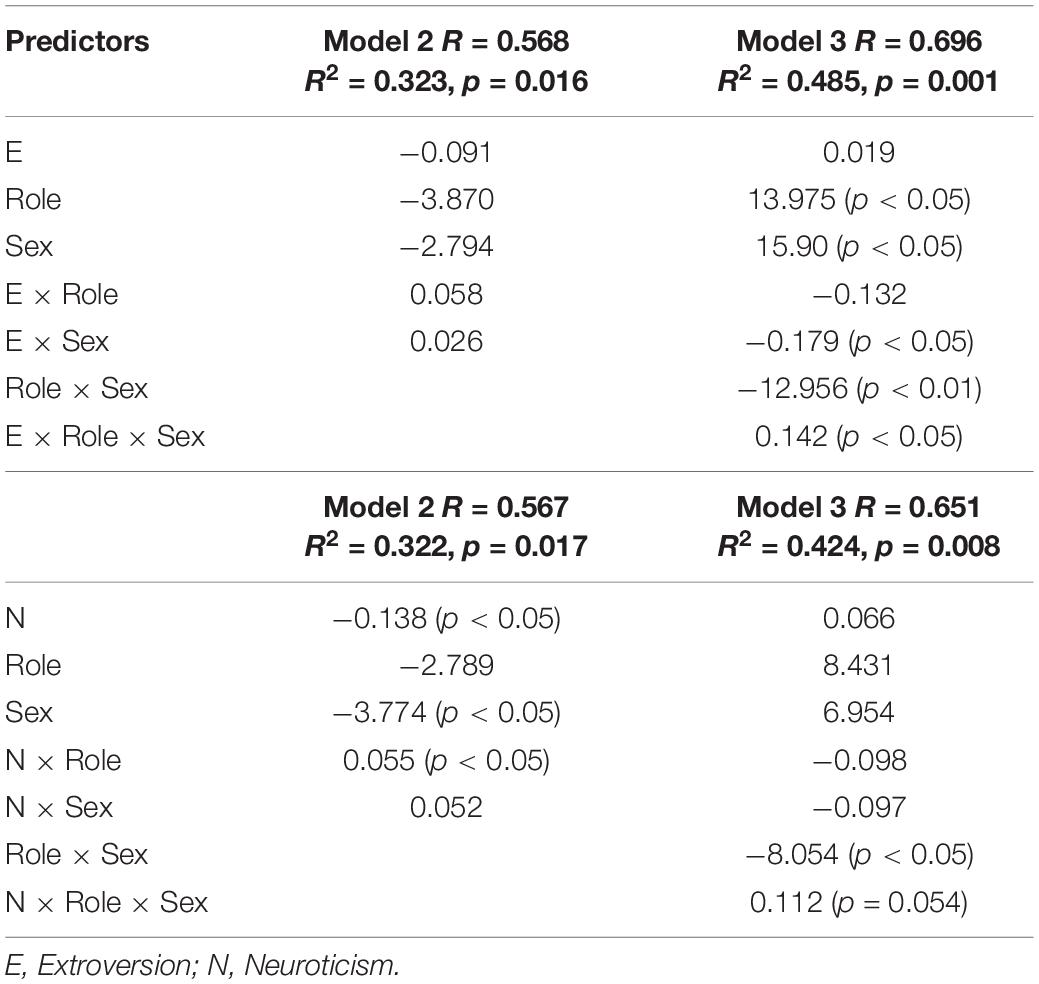 | Predictors | Model 2 $R$ = 0.568 $R^2$ = 0.323, $p$ = 0.016 | Model 3 $R$ = 0.696 $R^2$ = 0.485, $p$ = 0.001 |
|---|---|---|
| E | −0.091 | 0.019 |
| Role | −3.870 | 13.975 ($p$ < 0.05) |
| Sex | −2.794 | 15.90 ($p$ < 0.05) |
| E × Role | 0.058 | −0.132 |
| E × Sex | 0.026 | −0.179 ($p$ < 0.05) |
| Role × Sex | | −12.956 ($p$ < 0.01) |
| E × Role × Sex | | 0.142 ($p$ < 0.05) |
| | Model 2 $R$ = 0.567 $R^2$ = 0.322, $p$ = 0.017 | Model 3 $R$ = 0.651 $R^2$ = 0.424, $p$ = 0.008 |
| N | −0.138 ($p$ < 0.05) | 0.066 |
| Role | −2.789 | 8.431 |
| Sex | −3.774 ($p$ < 0.05) | 6.954 |
| N × Role | 0.055 ($p$ < 0.05) | −0.098 |
| N × Sex | 0.052 | −0.097 |
| Role × Sex | | −8.054 ($p$ < 0.05) |
| N × Role × Sex | | 0.112 ($p$ = 0.054) |

E, Extroversion; N, Neuroticism.